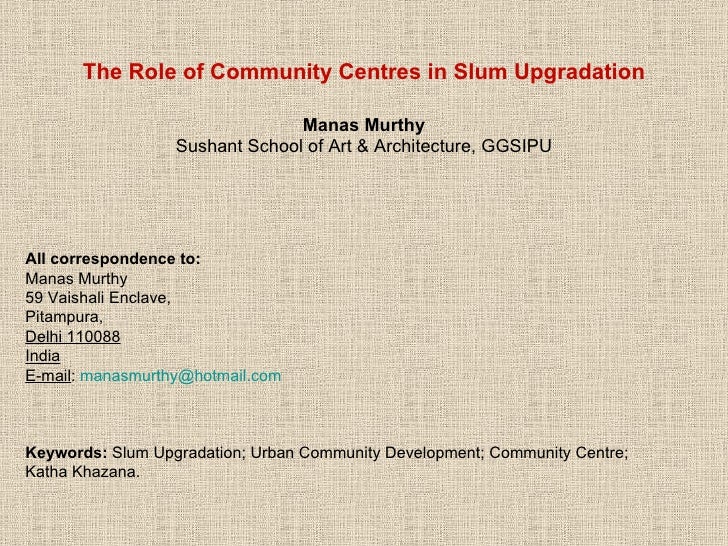 The Role of Community Centres in Slum Upgradation

Manas Murthy
Sushant School of Art & Architecture, GGSIPU

All correspondence to:
Manas Murthy
59 Vaishali Enclave,
Pitampura,
Delhi 110088
India
E-mail: manasmurthy@hotmail.com

Keywords: Slum Upgradation; Urban Community Development; Community Centre; Katha Khazana.